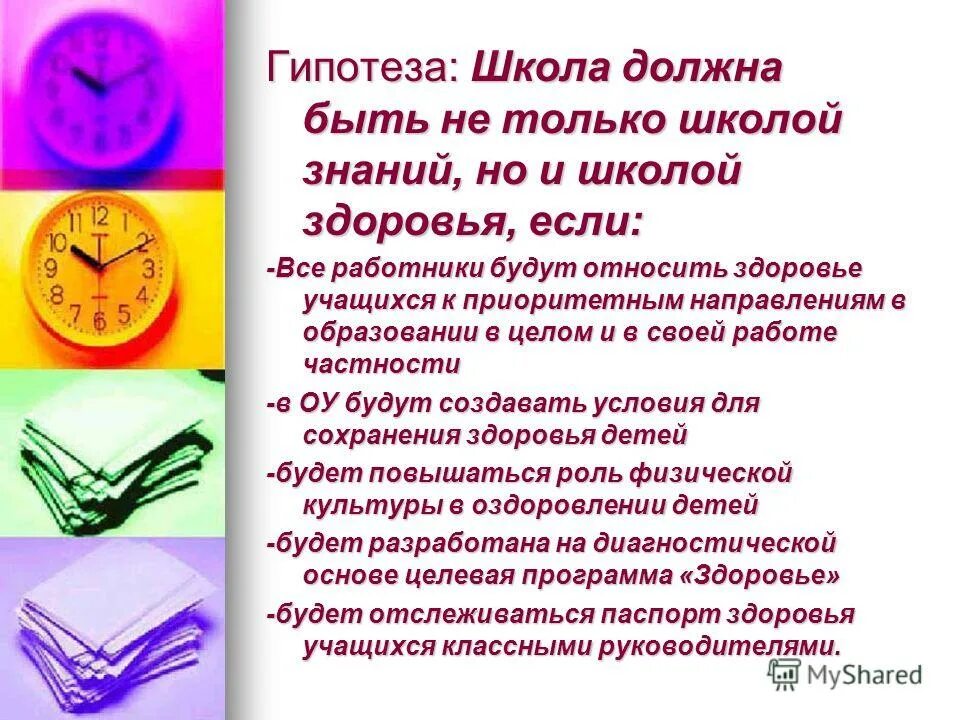 Гипотеза: Школа должна быть не только школой знаний, но и школой здоровья, если:

-Все работники будут относить здоровье учащихся к приоритетным направлениям в образовании в целом и в своей работе частности

-в ОУ будут создавать условия для сохранения здоровья детей

-будет повышаться роль физической культуры в оздоровлении детей

-будет разработана на диагностической основе целевая программа «Здоровье»

-будет отслеживаться паспорт здоровья учащихся классными руководителями.

MyShared